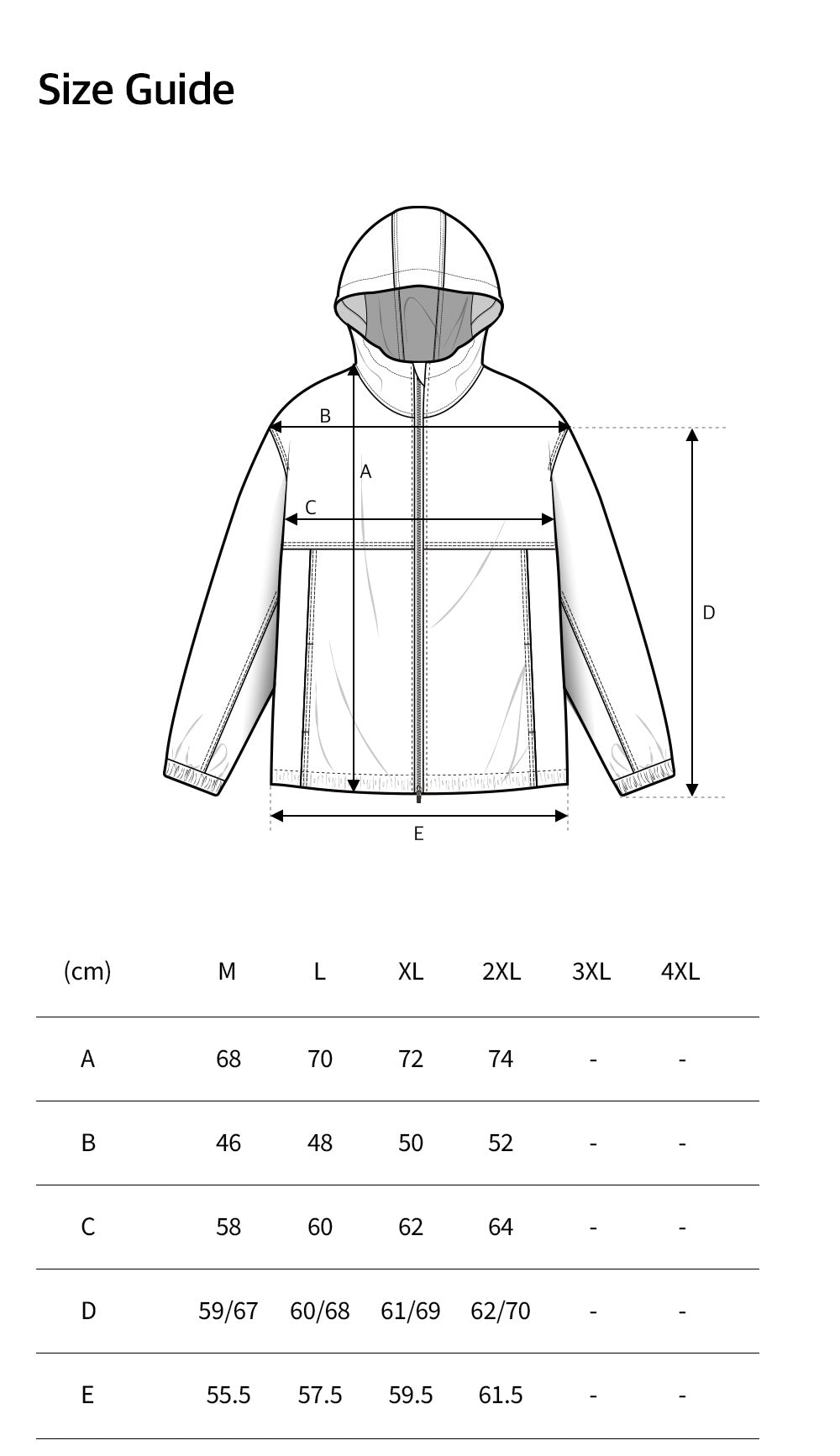 Size Guide

B
A
C
D
E

| (cm) | M | L | XL | 2XL | 3XL | 4XL |
|---|---|---|---|---|---|---|
| A | 68 | 70 | 72 | 74 | - | - |
| B | 46 | 48 | 50 | 52 | - | - |
| C | 58 | 60 | 62 | 64 | - | - |
| D | 59/67 | 60/68 | 61/69 | 62/70 | - | - |
| E | 55.5 | 57.5 | 59.5 | 61.5 | - | - |